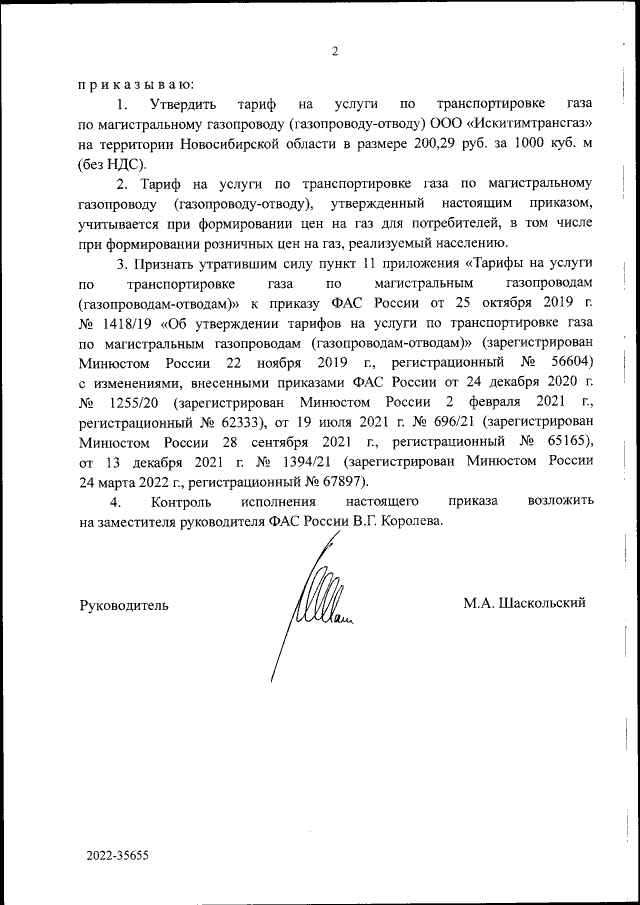 2

п р и к а з ы в а ю:

1. Утвердить тариф на услуги по транспортировке газа по магистральному газопроводу (газопроводу-отводу) ООО «Искитимтрансгаз» на территории Новосибирской области в размере 200,29 руб. за 1000 куб. м (без НДС).

2. Тариф на услуги по транспортировке газа по магистральному газопроводу (газопроводу-отводу), утвержденный настоящим приказом, учитывается при формировании цен на газ для потребителей, в том числе при формировании розничных цен на газ, реализуемый населению.

3. Признать утратившим силу пункт 11 приложения «Тарифы на услуги по транспортировке газа по магистральным газопроводам (газопроводам-отводам)» к приказу ФАС России от 25 октября 2019 г. № 1418/19 «Об утверждении тарифов на услуги по транспортировке газа по магистральным газопроводам (газопроводам-отводам)» (зарегистрирован Минюстом России 22 ноября 2019 г., регистрационный № 56604) с изменениями, внесенными приказами ФАС России от 24 декабря 2020 г. № 1255/20 (зарегистрирован Минюстом России 2 февраля 2021 г., регистрационный № 62333), от 19 июля 2021 г. № 696/21 (зарегистрирован Минюстом России 28 сентября 2021 г., регистрационный № 65165), от 13 декабря 2021 г. № 1394/21 (зарегистрирован Минюстом России 24 марта 2022 г., регистрационный № 67897).

4. Контроль исполнения настоящего приказа возложить на заместителя руководителя ФАС России В.Г. Королева.

Руководитель М.А. Шаскольский

2022-35655